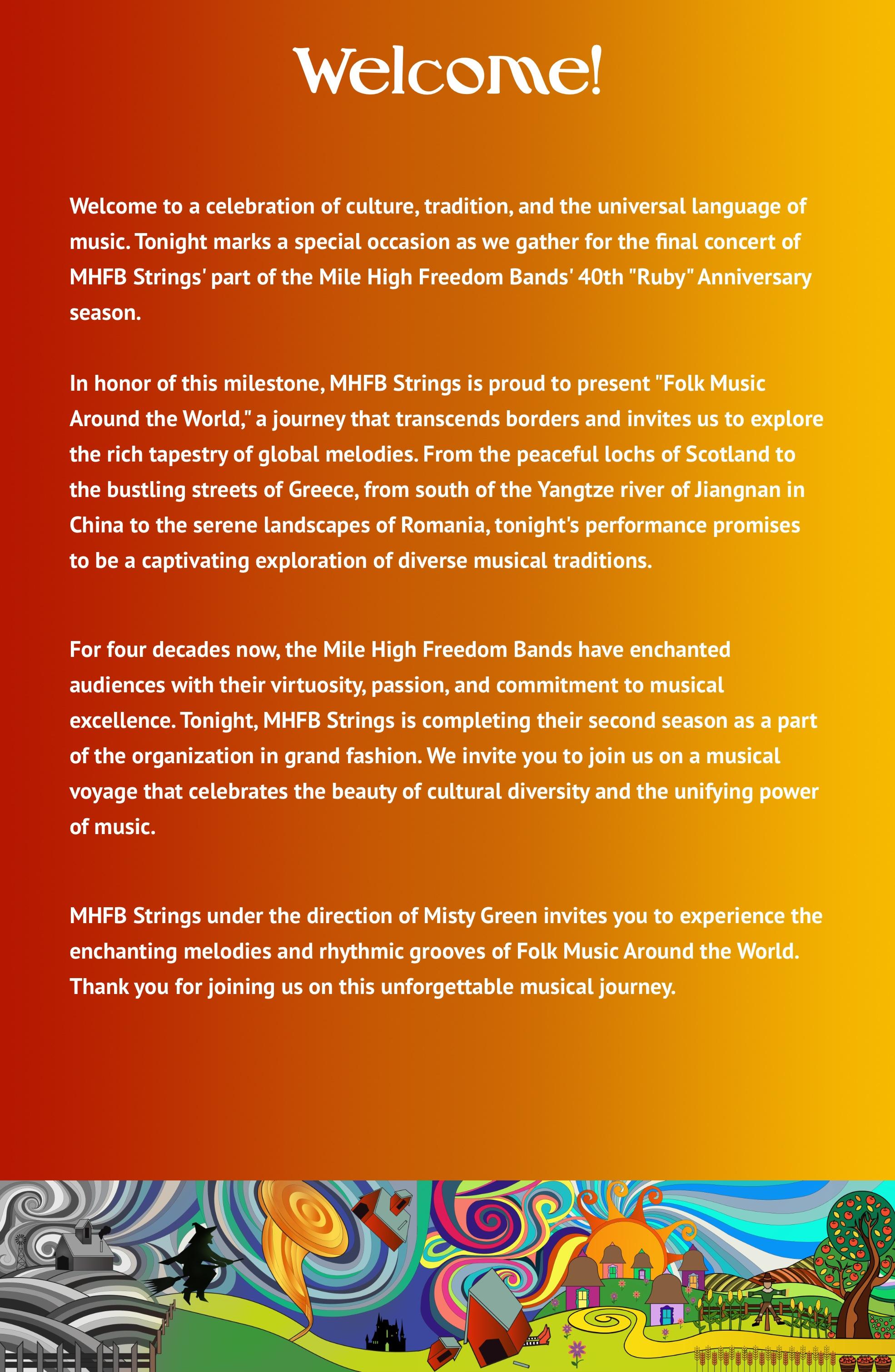 Welcome!

Welcome to a celebration of culture, tradition, and the universal language of music. Tonight marks a special occasion as we gather for the final concert of MHFB Strings' part of the Mile High Freedom Bands' 40th "Ruby" Anniversary season.

In honor of this milestone, MHFB Strings is proud to present "Folk Music Around the World," a journey that transcends borders and invites us to explore the rich tapestry of global melodies. From the peaceful lochs of Scotland to the bustling streets of Greece, from south of the Yangtze river of Jiangnan in China to the serene landscapes of Romania, tonight's performance promises to be a captivating exploration of diverse musical traditions.

For four decades now, the Mile High Freedom Bands have enchanted audiences with their virtuosity, passion, and commitment to musical excellence. Tonight, MHFB Strings is completing their second season as a part of the organization in grand fashion. We invite you to join us on a musical voyage that celebrates the beauty of cultural diversity and the unifying power of music.

MHFB Strings under the direction of Misty Green invites you to experience the enchanting melodies and rhythmic grooves of Folk Music Around the World. Thank you for joining us on this unforgettable musical journey.